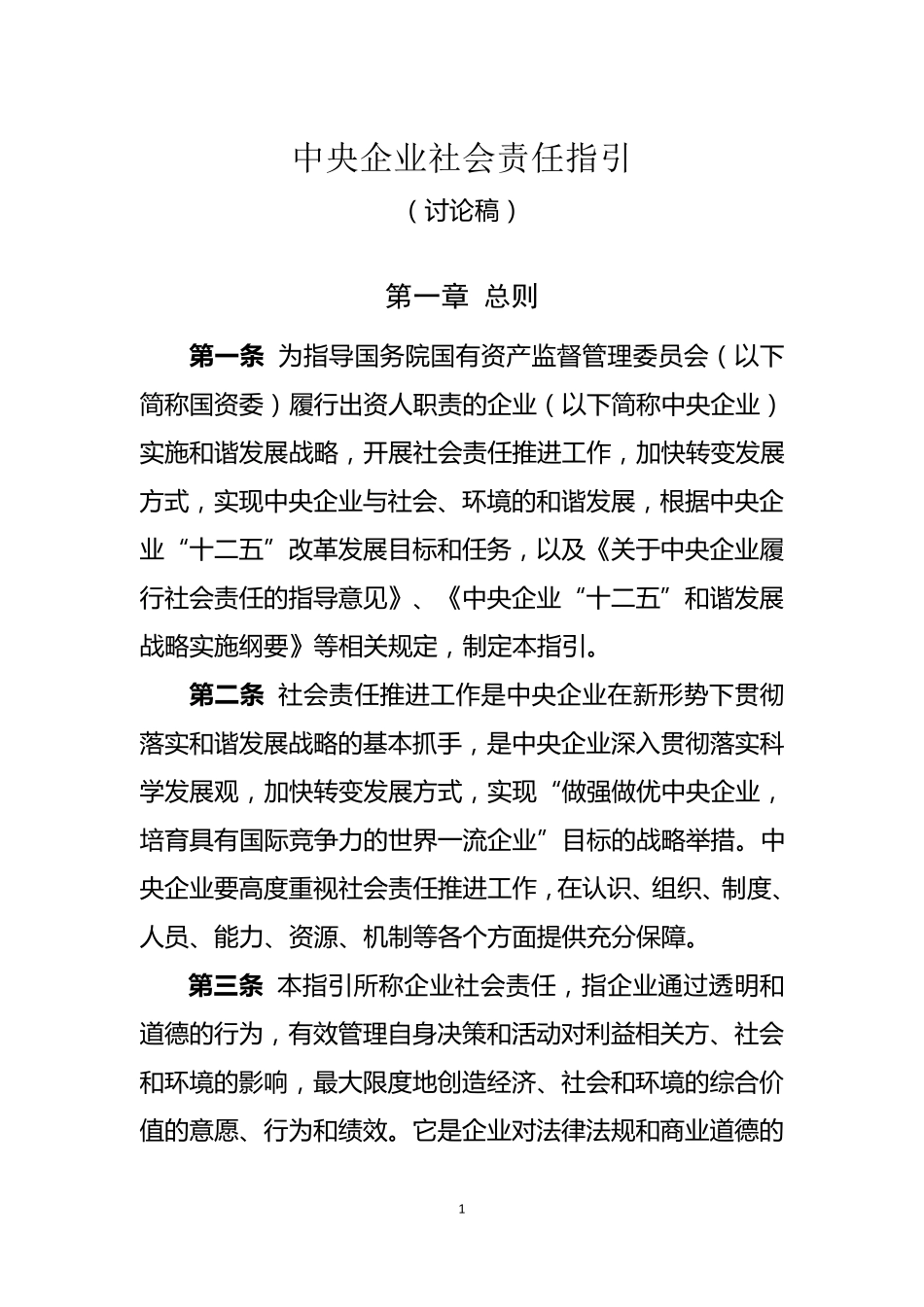 中央企业社会责任指引
（讨论稿）

第一章 总则

第一条 为指导国务院国有资产监督管理委员会（以下简称国资委）履行出资人职责的企业（以下简称中央企业）实施和谐发展战略，开展社会责任推进工作，加快转变发展方式，实现中央企业与社会、环境的和谐发展，根据中央企业“十二五”改革发展目标和任务，以及《关于中央企业履行社会责任的指导意见》、《中央企业“十二五”和谐发展战略实施纲要》等相关规定，制定本指引。

第二条 社会责任推进工作是中央企业在新形势下贯彻落实和谐发展战略的基本抓手，是中央企业深入贯彻落实科学发展观，加快转变发展方式，实现“做强做优中央企业，培育具有国际竞争力的世界一流企业”目标的战略举措。中央企业要高度重视社会责任推进工作，在认识、组织、制度、人员、能力、资源、机制等各个方面提供充分保障。

第三条 本指引所称企业社会责任，指企业通过透明和道德的行为，有效管理自身决策和活动对利益相关方、社会和环境的影响，最大限度地创造经济、社会和环境的综合价值的意愿、行为和绩效。它是企业对法律法规和商业道德的

1